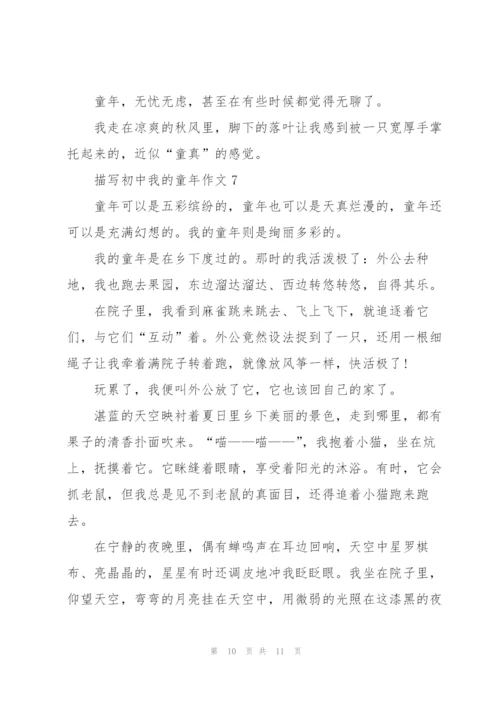 童年，无忧无虑，甚至在有些时候都觉得无聊了。

我走在凉爽的秋风里，脚下的落叶让我感到被一只宽厚手掌托起来的，近似“童真”的感觉。

描写初中我的童年作文 7

童年可以是五彩缤纷的，童年也可以是天真烂漫的，童年还可以是充满幻想的。我的童年则是绚丽多彩的。

我的童年是在乡下度过的。那时的我活泼极了：外公去种地，我也跑去果园，东边溜达溜达、西边转悠转悠，自得其乐。

在院子里，我看到麻雀跳来跳去、飞上飞下，就追逐着它们，与它们“互动”着。外公竟然设法捉到了一只，还用一根细绳子让我牵着满院子转着跑，就像放风筝一样，快活极了！

玩累了，我便叫外公放了它，它也该回自己的家了。

湛蓝的天空映衬着夏日里乡下美丽的景色，走到哪里，都有果子的清香扑面吹来。“喵——喵——”，我抱着小猫，坐在炕上，抚摸着它。它眯缝着眼睛，享受着阳光的沐浴。有时，它会抓老鼠，但我总是见不到老鼠的真面目，还得追着小猫跑来跑去。

在宁静的夜晚里，偶有蝉鸣声在耳边回响，天空中星罗棋布、亮晶晶的，星星有时还调皮地冲我眨眨眼。我坐在院子里，仰望天空，弯弯的月亮挂在天空中，用微弱的光照在这漆黑的夜

第 10 页 共 11 页